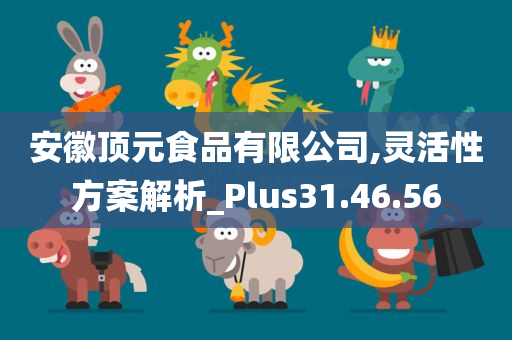 安徽顶元食品有限公司,灵活性方案解析_Plus31.46.56